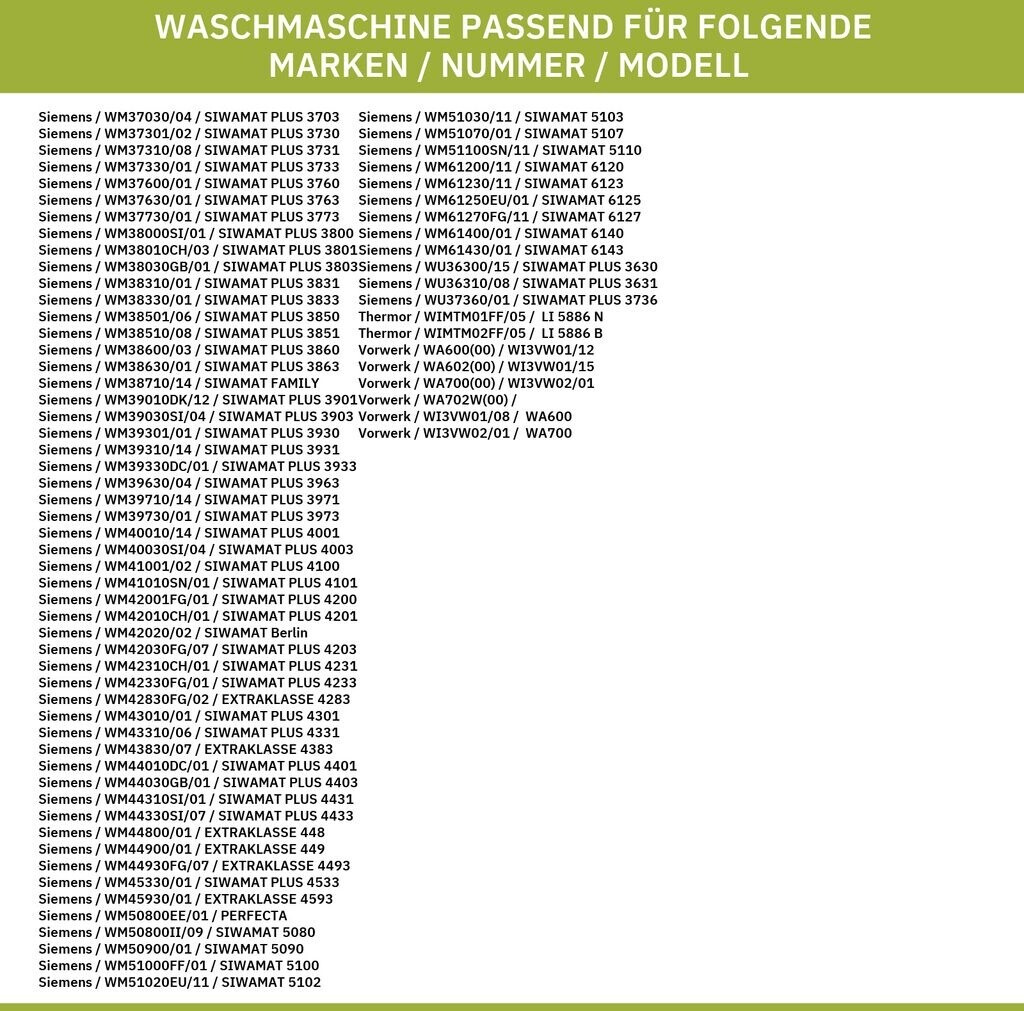 WASCHMASCHINE PASSEND FÜR FOLGENDE MARKEN / NUMMER / MODELL

Siemens / WM37030/04 / SIWAMAT PLUS 3703
Siemens / WM37301/02 / SIWAMAT PLUS 3730
Siemens / WM37310/08 / SIWAMAT PLUS 3731
Siemens / WM37330/01 / SIWAMAT PLUS 3733
Siemens / WM37600/01 / SIWAMAT PLUS 3760
Siemens / WM37630/01 / SIWAMAT PLUS 3763
Siemens / WM37730/01 / SIWAMAT PLUS 3773
Siemens / WM38000SI/01 / SIWAMAT PLUS 3800
Siemens / WM38010CH/03 / SIWAMAT PLUS 3801
Siemens / WM38030GB/01 / SIWAMAT PLUS 3803
Siemens / WM38310/01 / SIWAMAT PLUS 3831
Siemens / WM38330/01 / SIWAMAT PLUS 3833
Siemens / WM38501/06 / SIWAMAT PLUS 3850
Siemens / WM38510/08 / SIWAMAT PLUS 3851
Siemens / WM38600/03 / SIWAMAT PLUS 3860
Siemens / WM38630/01 / SIWAMAT PLUS 3863
Siemens / WM38710/14 / SIWAMAT FAMILY
Siemens / WM39010DK/12 / SIWAMAT PLUS 3901
Siemens / WM39030SI/04 / SIWAMAT PLUS 3903
Siemens / WM39301/01 / SIWAMAT PLUS 3930
Siemens / WM39310/14 / SIWAMAT PLUS 3931
Siemens / WM39330DC/01 / SIWAMAT PLUS 3933
Siemens / WM39630/04 / SIWAMAT PLUS 3963
Siemens / WM39710/14 / SIWAMAT PLUS 3971
Siemens / WM39730/01 / SIWAMAT PLUS 3973
Siemens / WM40010/14 / SIWAMAT PLUS 4001
Siemens / WM40030SI/04 / SIWAMAT PLUS 4003
Siemens / WM41001/02 / SIWAMAT PLUS 4100
Siemens / WM41010SN/01 / SIWAMAT PLUS 4101
Siemens / WM42001FG/01 / SIWAMAT PLUS 4200
Siemens / WM42010CH/01 / SIWAMAT PLUS 4201
Siemens / WM42020/02 / SIWAMAT Berlin
Siemens / WM42030FG/07 / SIWAMAT PLUS 4203
Siemens / WM42310CH/01 / SIWAMAT PLUS 4231
Siemens / WM42330FG/01 / SIWAMAT PLUS 4233
Siemens / WM42830FG/02 / EXTRAKLASSE 4283
Siemens / WM43010/01 / SIWAMAT PLUS 4301
Siemens / WM43310/06 / SIWAMAT PLUS 4331
Siemens / WM43830/07 / EXTRAKLASSE 4383
Siemens / WM44010DC/01 / SIWAMAT PLUS 4401
Siemens / WM44030GB/01 / SIWAMAT PLUS 4403
Siemens / WM44310SI/01 / SIWAMAT PLUS 4431
Siemens / WM44330SI/07 / SIWAMAT PLUS 4433
Siemens / WM44800/01 / EXTRAKLASSE 448
Siemens / WM44900/01 / EXTRAKLASSE 449
Siemens / WM44930FG/07 / EXTRAKLASSE 4493
Siemens / WM45330/01 / SIWAMAT PLUS 4533
Siemens / WM45930/01 / EXTRAKLASSE 4593
Siemens / WM50800EE/01 / PERFECTA
Siemens / WM50800II/09 / SIWAMAT 5080
Siemens / WM50900/01 / SIWAMAT 5090
Siemens / WM51000FF/01 / SIWAMAT 5100
Siemens / WM51020EU/11 / SIWAMAT 5102

Siemens / WM51030/11 / SIWAMAT 5103
Siemens / WM51070/01 / SIWAMAT 5107
Siemens / WM51100SN/11 / SIWAMAT 5110
Siemens / WM61200/11 / SIWAMAT 6120
Siemens / WM61230/11 / SIWAMAT 6123
Siemens / WM61250EU/01 / SIWAMAT 6125
Siemens / WM61270FG/11 / SIWAMAT 6127
Siemens / WM61400/01 / SIWAMAT 6140
Siemens / WM61430/01 / SIWAMAT 6143
Siemens / WU36300/15 / SIWAMAT PLUS 3630
Siemens / WU36310/08 / SIWAMAT PLUS 3631
Siemens / WU37360/01 / SIWAMAT PLUS 3736
Thermor / WIMTM01FF/05 / LI 5886 N
Thermor / WIMTM02FF/05 / LI 5886 B
Vorwerk / WA600(00) / WI3VW01/12
Vorwerk / WA602(00) / WI3VW01/15
Vorwerk / WA700(00) / WI3VW02/01
Vorwerk / WA702W(00) /
Vorwerk / WI3VW01/08 / WA600
Vorwerk / WI3VW02/01 / WA700